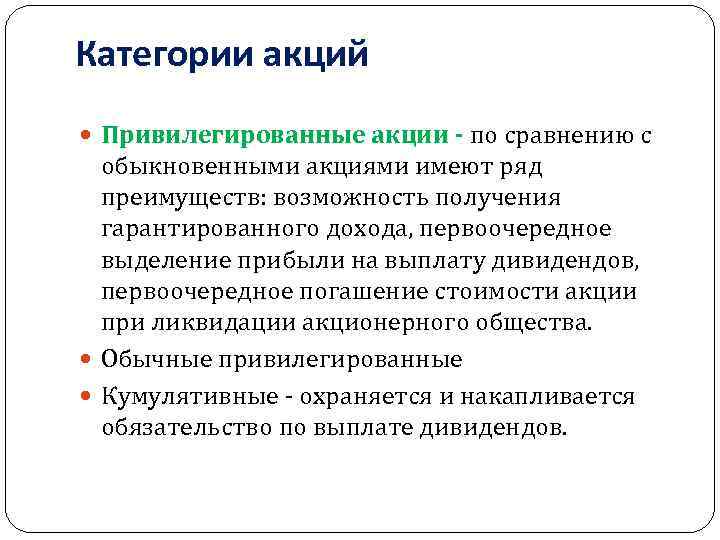 Категории акций

Привилегированные акции - по сравнению с обыкновенными акциями имеют ряд преимуществ: возможность получения гарантированного дохода, первоочередное выделение прибыли на выплату дивидендов, первоочередное погашение стоимости акции при ликвидации акционерного общества.

Обычные привилегированные

Кумулятивные - охраняется и накапливается обязательство по выплате дивидендов.